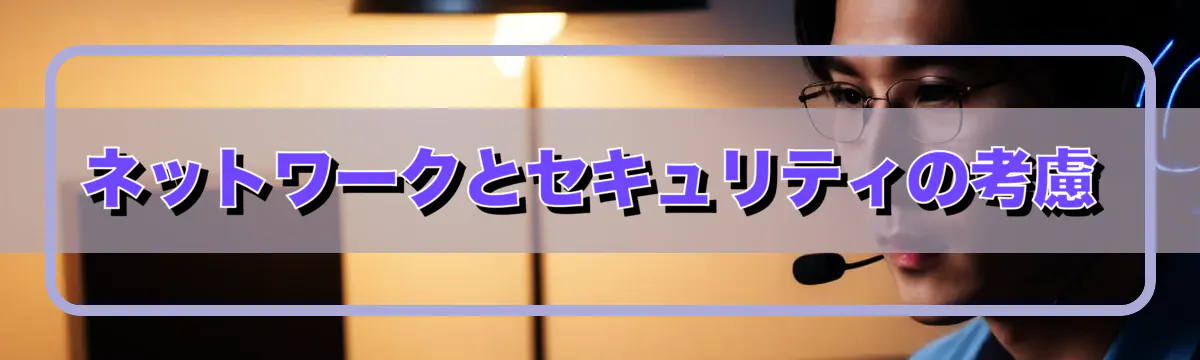 ネットワークとセキュリティの考慮